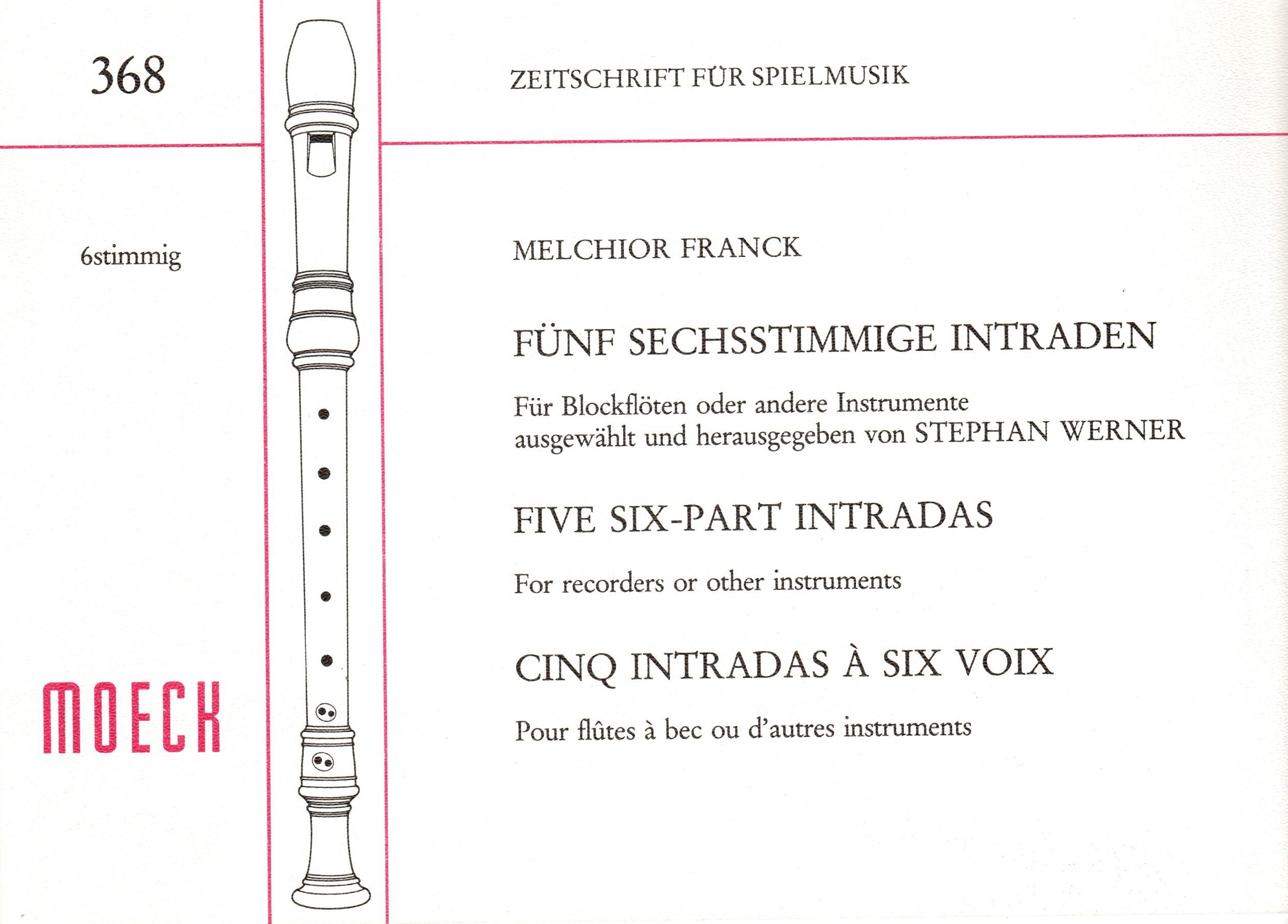 368

6stimmig

MOECK

ZEITSCHRIFT FÜR SPIELMUSIK

MELCHIOR FRANCK

FÜNF SECHSSTIMMIGE INTRADEN

Für Blockflöten oder andere Instrumente ausgewählt und herausgegeben von STEPHAN WERNER

FIVE SIX-PART INTRADAS

For recorders or other instruments

CINQ INTRADAS À SIX VOIX

Pour flûtes à bec ou d'autres instruments